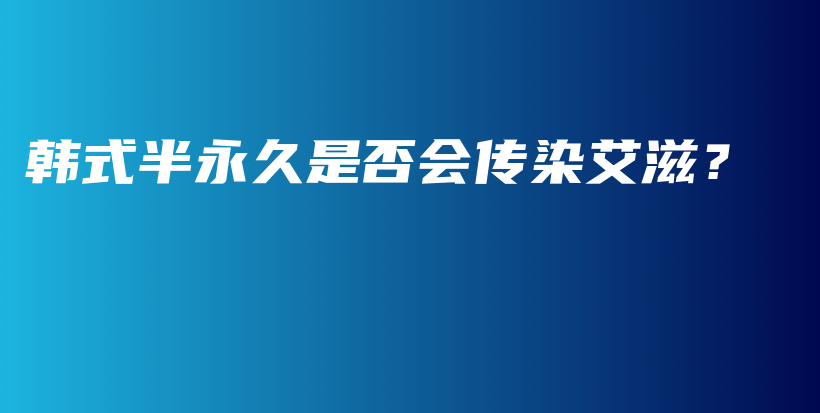 韩式半永久是否会传染艾滋？